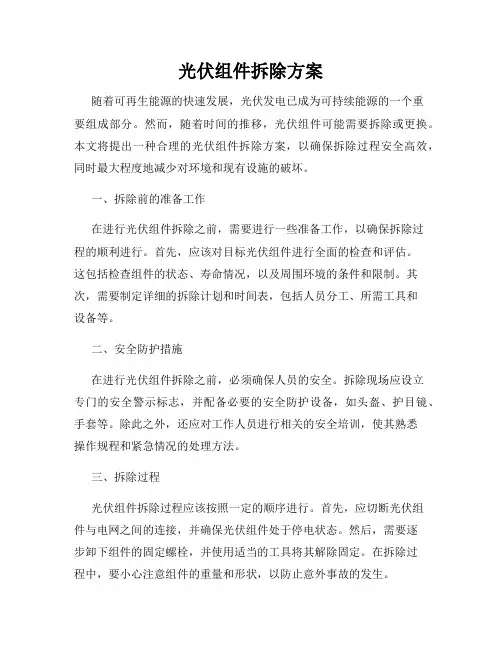 光伏组件拆除方案

随着可再生能源的快速发展，光伏发电已成为可持续能源的一个重要组成部分。然而，随着时间的推移，光伏组件可能需要拆除或更换。本文将提出一种合理的光伏组件拆除方案，以确保拆除过程安全高效，同时最大程度地减少对环境和现有设施的破坏。

一、拆除前的准备工作

在进行光伏组件拆除之前，需要进行一些准备工作，以确保拆除过程的顺利进行。首先，应该对目标光伏组件进行全面的检查和评估。这包括检查组件的状态、寿命情况，以及周围环境的条件和限制。其次，需要制定详细的拆除计划和时间表，包括人员分工、所需工具和设备等。

二、安全防护措施

在进行光伏组件拆除之前，必须确保人员的安全。拆除现场应设立专门的安全警示标志，并配备必要的安全防护设备，如头盔、护目镜、手套等。除此之外，还应对工作人员进行相关的安全培训，使其熟悉操作规程和紧急情况的处理方法。

三、拆除过程

光伏组件拆除过程应该按照一定的顺序进行。首先，应切断光伏组件与电网之间的连接，并确保光伏组件处于停电状态。然后，需要逐步卸下组件的固定螺栓，并使用适当的工具将其解除固定。在拆除过程中，要小心注意组件的重量和形状，以防止意外事故的发生。